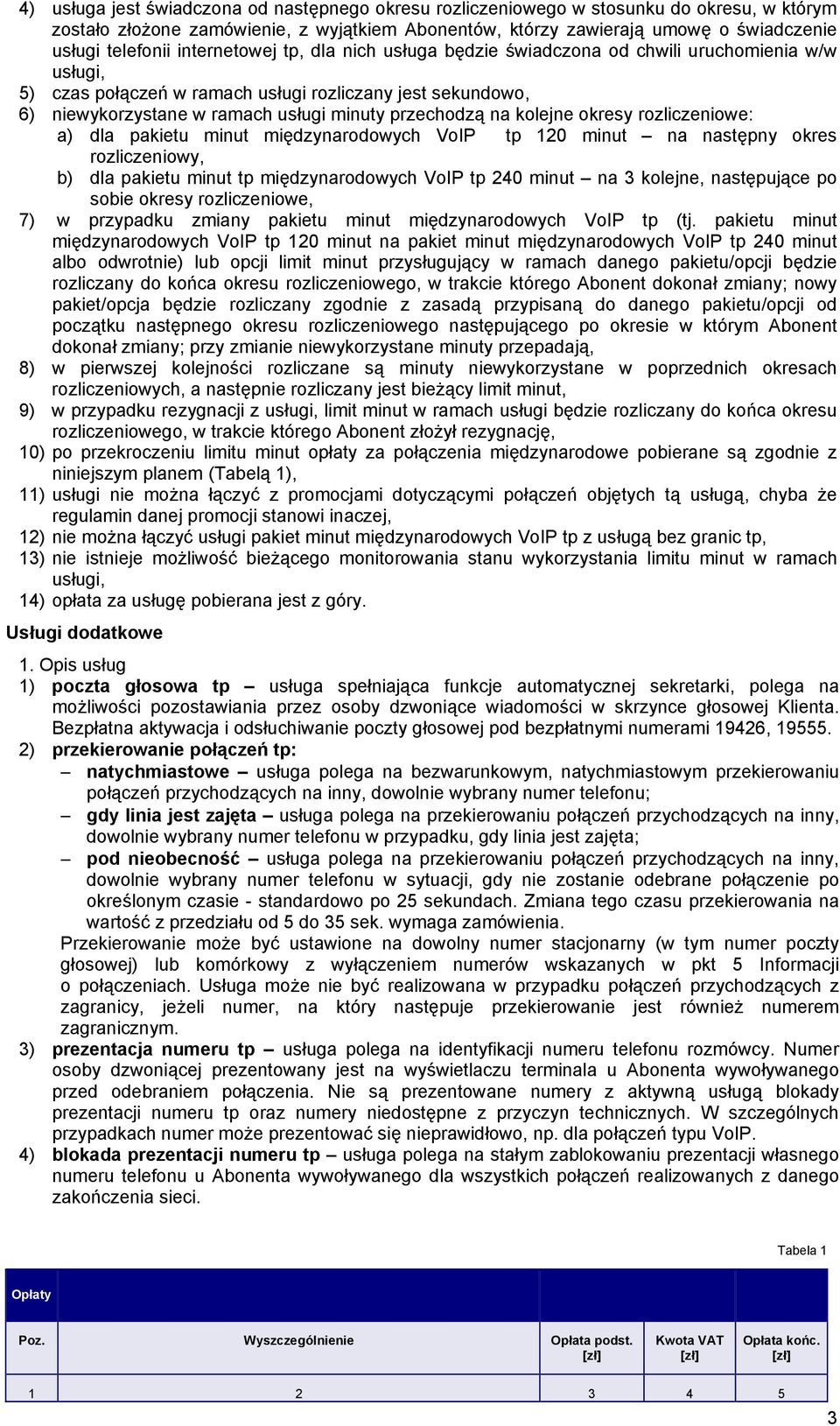 4) usługa jest świadczona od następnego okresu rozliczeniowego w stosunku do okresu, w którym zostało złożone zamówienie, z wyjątkiem Abonentów, którzy zawierają umowę o świadczenie usługi telefonii internetowej tp, dla nich usługa będzie świadczona od chwili uruchomienia w/w usługi,
5) czas połączeń w ramach usługi rozliczany jest sekundowo,
6) niewykorzystane w ramach usługi minuty przechodzą na kolejne okresy rozliczeniowe:
a) dla pakietu minut międzynarodowych VoIP tp 120 minut – na następny okres rozliczeniowy,
b) dla pakietu minut tp międzynarodowych VoIP tp 240 minut – na 3 kolejne, następujące po sobie okresy rozliczeniowe,
7) w przypadku zmiany pakietu minut międzynarodowych VoIP tp (tj. pakietu minut międzynarodowych VoIP tp 120 minut na pakiet minut międzynarodowych VoIP tp 240 minut albo odwrotnie) lub opcji limit minut przysługujący w ramach danego pakietu/opcji będzie rozliczany do końca okresu rozliczeniowego, w trakcie którego Abonent dokonał zmiany; nowy pakiet/opcja będzie rozliczany zgodnie z zasadą przypisaną do danego pakietu/opcji od początku następnego okresu rozliczeniowego następującego po okresie w którym Abonent dokonał zmiany; przy zmianie niewykorzystane minuty przepadają,
8) w pierwszej kolejności rozliczane są minuty niewykorzystane w poprzednich okresach rozliczeniowych, a następnie rozliczany jest bieżący limit minut,
9) w przypadku rezygnacji z usługi, limit minut w ramach usługi będzie rozliczany do końca okresu rozliczeniowego, w trakcie którego Abonent złożył rezygnację,
10) po przekroczeniu limitu minut opłaty za połączenia międzynarodowe pobierane są zgodnie z niniejszym planem (Tabelą 1),
11) usługi nie można łączyć z promocjami dotyczącymi połączeń objętych tą usługą, chyba że regulamin danej promocji stanowi inaczej,
12) nie można łączyć usługi pakiet minut międzynarodowych VoIP tp z usługą bez granic tp,
13) nie istnieje możliwość bieżącego monitorowania stanu wykorzystania limitu minut w ramach usługi,
14) opłata za usługę pobierana jest z góry.

Usługi dodatkowe

1. Opis usług
1) poczta głosowa tp – usługa spełniająca funkcje automatycznej sekretarki, polega na możliwości pozostawiania przez osoby dzwoniące wiadomości w skrzynce głosowej Klienta. Bezpłatna aktywacja i odsłuchiwanie poczty głosowej pod bezpłatnymi numerami 19426, 19555.
2) przekierowanie połączeń tp:
– natychmiastowe – usługa polega na bezwarunkowym, natychmiastowym przekierowaniu połączeń przychodzących na inny, dowolnie wybrany numer telefonu;
– gdy linia jest zajęta – usługa polega na przekierowaniu połączeń przychodzących na inny, dowolnie wybrany numer telefonu w przypadku, gdy linia jest zajęta;
– pod nieobecność – usługa polega na przekierowaniu połączeń przychodzących na inny, dowolnie wybrany numer telefonu w sytuacji, gdy nie zostanie odebrane połączenie po określonym czasie - standardowo po 25 sekundach. Zmiana tego czasu przekierowania na wartość z przedziału od 5 do 35 sek. wymaga zamówienia.
Przekierowanie może być ustawione na dowolny numer stacjonarny (w tym numer poczty głosowej) lub komórkowy z wyłączeniem numerów wskazanych w pkt 5 Informacji o połączeniach. Usługa może nie być realizowana w przypadku połączeń przychodzących z zagranicy, jeżeli numer, na który następuje przekierowanie jest również numerem zagranicznym.
3) prezentacja numeru tp – usługa polega na identyfikacji numeru telefonu rozmówcy. Numer osoby dzwoniącej prezentowany jest na wyświetlaczu terminala u Abonenta wywoływanego przed odebraniem połączenia. Nie są prezentowane numery z aktywną usługą blokady prezentacji numeru tp oraz numery niedostępne z przyczyn technicznych. W szczególnych przypadkach numer może prezentować się nieprawidłowo, np. dla połączeń typu VoIP.
4) blokada prezentacji numeru tp – usługa polega na stałym zablokowaniu prezentacji własnego numeru telefonu u Abonenta wywoływanego dla wszystkich połączeń realizowanych z danego zakończenia sieci.

Tabela 1

| Opłaty | | | | |
|---|---|---|---|---|
| Poz. | Wyszczególnienie | Opłata podst. [zł] | Kwota VAT [zł] | Opłata końc. [zł] |
| 1 | 2 | 3 | 4 | 5 |

3